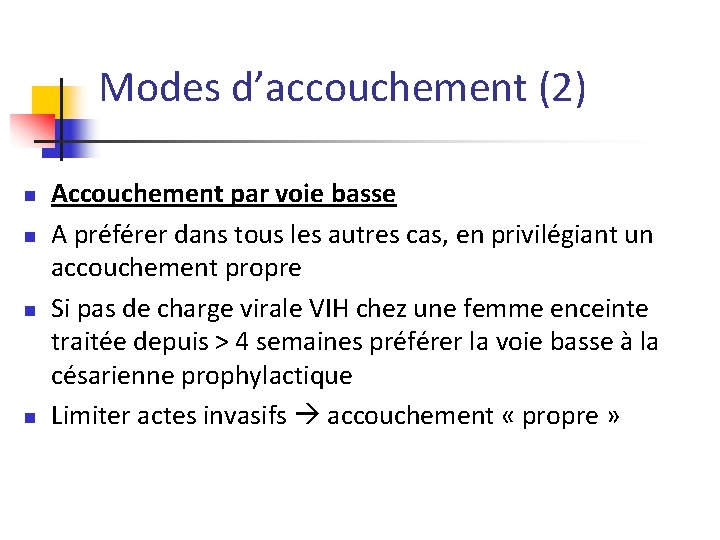 Modes d’accouchement (2)

- Accouchement par voie basse
- A préférer dans tous les autres cas, en privilégiant un accouchement propre
- Si pas de charge virale VIH chez une femme enceinte traitée depuis > 4 semaines préférer la voie basse à la césarienne prophylactique
- Limiter actes invasifs → accouchement « propre »